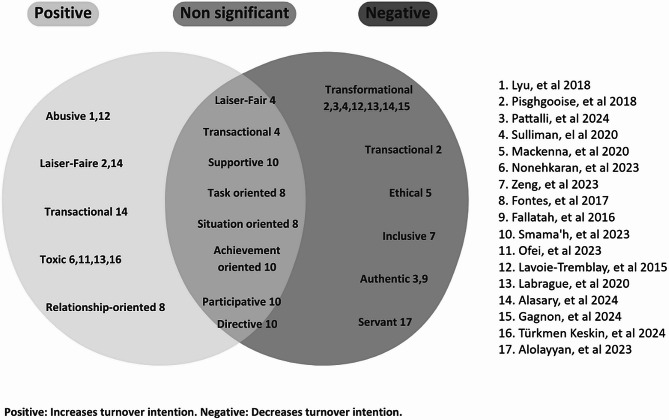 Positive

Non significant

Negative

Abusive 1,12

Laiser-Faire 2,14

Transactional 14

Toxic 6,11,13,16

Relationship-oriented 8

Laiser-Fair 4

Transactional 4

Supportive 10

Task oriented 8

Situation oriented 8

Achievement oriented 10

Participative 10

Directive 10

Transformational 2,3,4,12,13,14,15

Transactional 2

Ethical 5

Inclusive 7

Authentic 3,9

Servant 17

1. Lyu, et al 2018
2. Pisghgooise, et al 2018
3. Pattalli, et al 2024
4. Sulliman, el al 2020
5. Mackenna, et al 2020
6. Nonehkaran, et al 2023
7. Zeng, et al 2023
8. Fontes, et al 2017
9. Fallatah, et al 2016
10. Smama'h, et al 2023
11. Ofei, et al 2023
12. Lavoie-Tremblay, et al 2015
13. Labrague, et al 2020
14. Alasary, et al 2024
15. Gagnon, et al 2024
16. Türkmen Keskin, et al 2024
17. Alolayyan, et al 2023

Positive: Increases turnover intention. Negative: Decreases turnover intention.